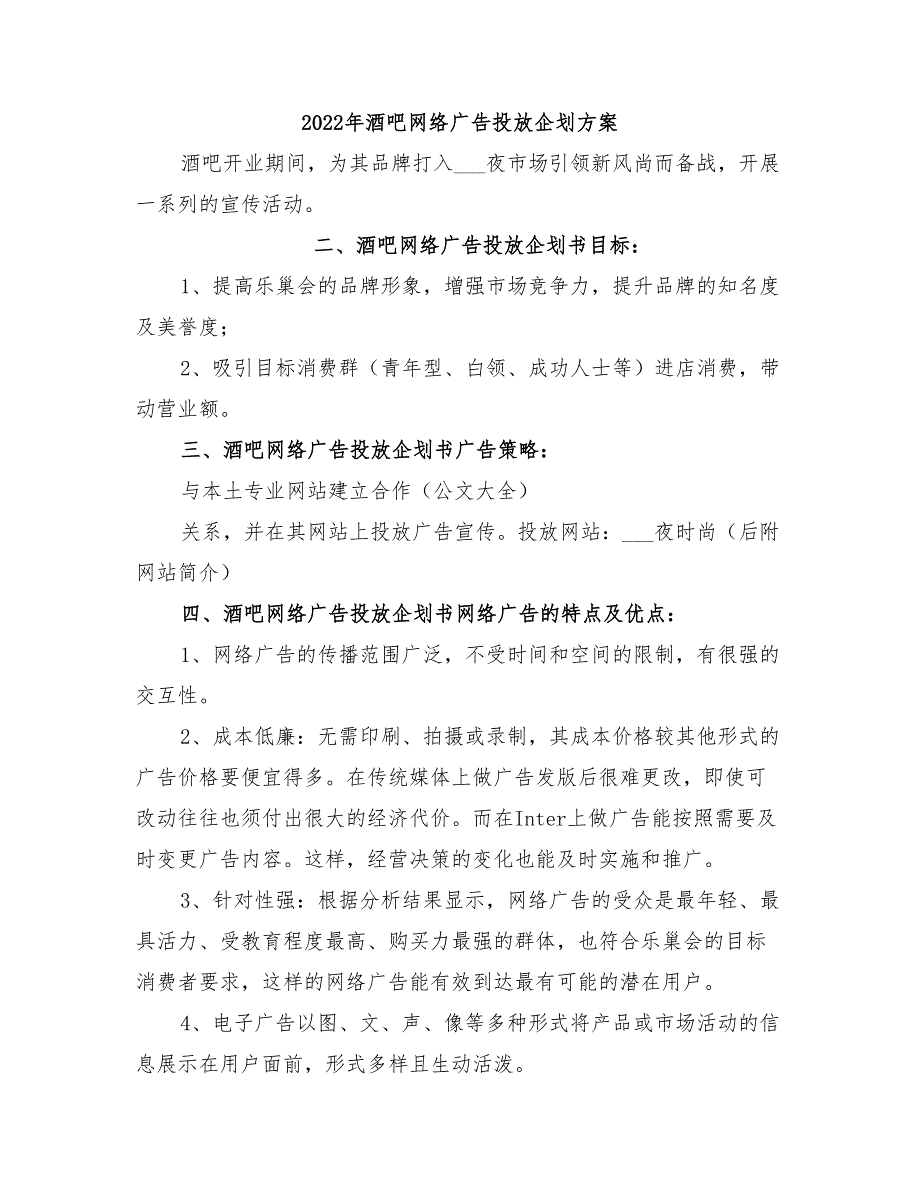 2022年酒吧网络广告投放企划方案

酒吧开业期间，为其品牌打入___夜市场引领新风尚而备战，开展一系列的宣传活动。

二、酒吧网络广告投放企划书目标：

1、提高乐巢会的品牌形象，增强市场竞争力，提升品牌的知名度及美誉度；

2、吸引目标消费群（青年型、白领、成功人士等）进店消费，带动营业额。

三、酒吧网络广告投放企划书广告策略：

与本土专业网站建立合作（公文大全）

关系，并在其网站上投放广告宣传。投放网站：___夜时尚（后附网站简介）

四、酒吧网络广告投放企划书网络广告的特点及优点：

1、网络广告的传播范围广泛，不受时间和空间的限制，有很强的交互性。

2、成本低廉：无需印刷、拍摄或录制，其成本价格较其他形式的广告价格要便宜得多。在传统媒体上做广告发版后很难更改，即使可改动往往也须付出很大的经济代价。而在Inter上做广告能按照需要及时变更广告内容。这样，经营决策的变化也能及时实施和推广。

3、针对性强：根据分析结果显示，网络广告的受众是最年轻、最具活力、受教育程度最高、购买力最强的群体，也符合乐巢会的目标消费者要求，这样的网络广告能有效到达最有可能的潜在用户。

4、电子广告以图、文、声、像等多种形式将产品或市场活动的信息展示在用户面前，形式多样且生动活泼。